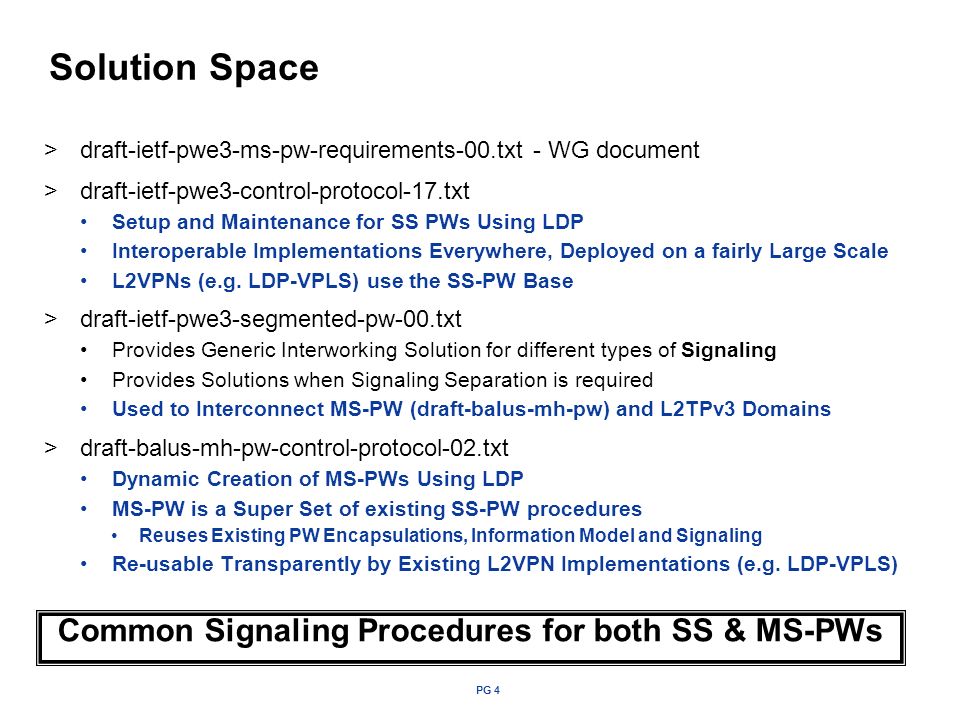 Solution Space

> draft-ietf-pwe3-ms-pw-requirements-00.txt - WG document

> draft-ietf-pwe3-control-protocol-17.txt

• Setup and Maintenance for SS PWs Using LDP

• Interoperable Implementations Everywhere, Deployed on a fairly Large Scale

• L2VPNs (e.g. LDP-VPLS) use the SS-PW Base

> draft-ietf-pwe3-segmented-pw-00.txt

• Provides Generic Interworking Solution for different types of Signaling

• Provides Solutions when Signaling Separation is required

• Used to Interconnect MS-PW (draft-balus-mh-pw) and L2TPv3 Domains

> draft-balus-mh-pw-control-protocol-02.txt

• Dynamic Creation of MS-PWs Using LDP

• MS-PW is a Super Set of existing SS-PW procedures

• Reuses Existing PW Encapsulations, Information Model and Signaling

• Re-usable Transparently by Existing L2VPN Implementations (e.g. LDP-VPLS)

Common Signaling Procedures for both SS & MS-PWs

PG 4